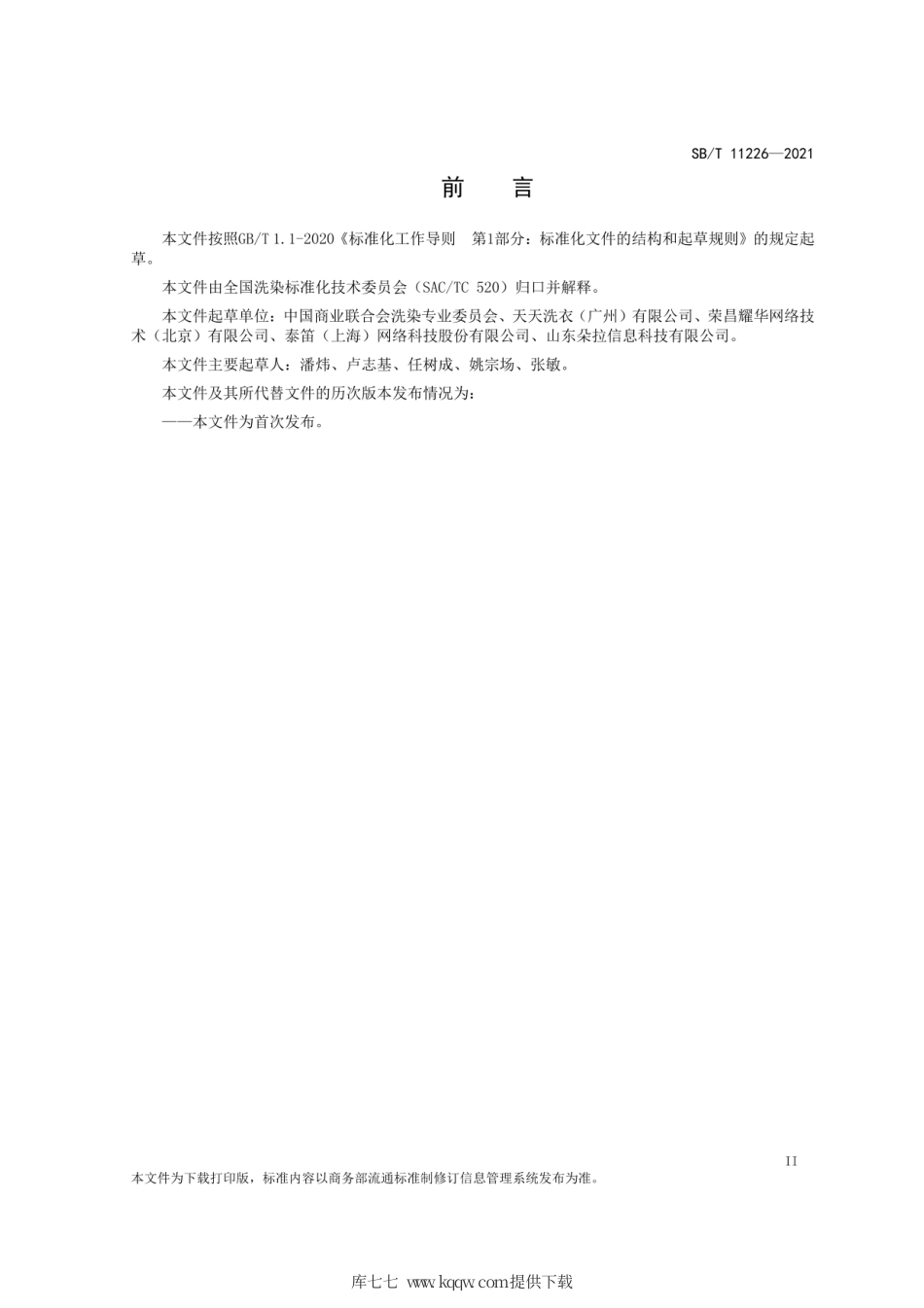 SB/T 11226—2021

前　言

本文件按照GB/T 1.1-2020《标准化工作导则　第1部分：标准化文件的结构和起草规则》的规定起草。

本文件由全国洗染标准化技术委员会（SAC/TC 520）归口并解释。

本文件起草单位：中国商业联合会洗染专业委员会、天天洗衣（广州）有限公司、荣昌耀华网络技术（北京）有限公司、泰笛（上海）网络科技股份有限公司、山东朵拉信息科技有限公司。

本文件主要起草人：潘炜、卢志基、任树成、姚宗场、张敏。

本文件及其所代替文件的历次版本发布情况为：

——本文件为首次发布。

II

本文件为下载打印版，标准内容以商务部流通标准制修订信息管理系统发布为准。

库七七 www.kqqw.com提供下载